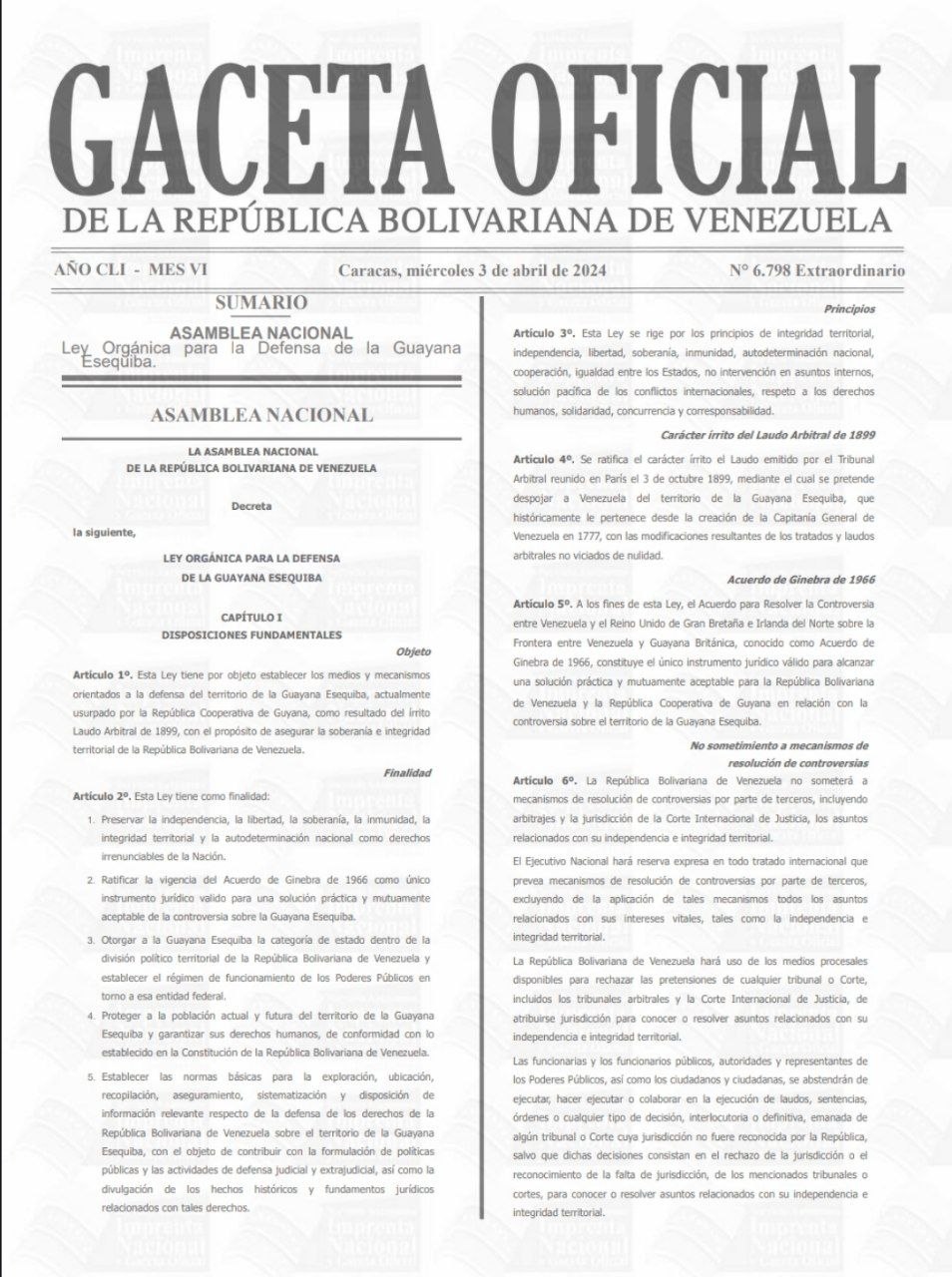 GACETA OFICIAL
DE LA REPÚBLICA BOLIVARIANA DE VENEZUELA

AÑO CLI - MES VI    Caracas, miércoles 3 de abril de 2024    N° 6.798 Extraordinario

SUMARIO
ASAMBLEA NACIONAL
Ley Orgánica para la Defensa de la Guayana Esequiba.

ASAMBLEA NACIONAL

LA ASAMBLEA NACIONAL
DE LA REPÚBLICA BOLIVARIANA DE VENEZUELA

Decreta

la siguiente,

LEY ORGÁNICA PARA LA DEFENSA
DE LA GUAYANA ESEQUIBA

CAPÍTULO I
DISPOSICIONES FUNDAMENTALES

Objeto

Artículo 1º. Esta Ley tiene por objeto establecer los medios y mecanismos orientados a la defensa del territorio de la Guayana Esequiba, actualmente usurpado por la República Cooperativa de Guyana, como resultado del írrito Laudo Arbitral de 1899, con el propósito de asegurar la soberanía e integridad territorial de la República Bolivariana de Venezuela.

Finalidad

Artículo 2º. Esta Ley tiene como finalidad:

1. Preservar la independencia, la libertad, la soberanía, la inmunidad, la integridad territorial y la autodeterminación nacional como derechos irrenunciables de la Nación.

2. Ratificar la vigencia del Acuerdo de Ginebra de 1966 como único instrumento jurídico válido para una solución práctica y mutuamente aceptable de la controversia sobre la Guayana Esequiba.

3. Otorgar a la Guayana Esequiba la categoría de estado dentro de la división político territorial de la República Bolivariana de Venezuela y establecer el régimen de funcionamiento de los Poderes Públicos en torno a esa entidad federal.

4. Proteger a la población actual y futura del territorio de la Guayana Esequiba y garantizar sus derechos humanos, de conformidad con lo establecido en la Constitución de la República Bolivariana de Venezuela.

5. Establecer las normas básicas para la exploración, ubicación, recopilación, aseguramiento, sistematización y disposición de información relevante respecto de la defensa de los derechos de la República Bolivariana de Venezuela sobre el territorio de la Guayana Esequiba, con el objeto de contribuir con la formulación de políticas públicas y las actividades de defensa judicial y extrajudicial, así como la divulgación de los hechos históricos y fundamentos jurídicos relacionados con tales derechos.

Principios

Artículo 3º. Esta Ley se rige por los principios de integridad territorial, independencia, libertad, soberanía, inmunidad, autodeterminación nacional, cooperación, igualdad entre los Estados, no intervención en asuntos internos, solución pacífica de los conflictos internacionales, respeto a los derechos humanos, solidaridad, concurrencia y corresponsabilidad.

Carácter írrito del Laudo Arbitral de 1899

Artículo 4º. Se ratifica el carácter írrito el Laudo emitido por el Tribunal Arbitral reunido en París el 3 de octubre 1899, mediante el cual se pretende despojar a Venezuela del territorio de la Guayana Esequiba, que históricamente le pertenece desde la creación de la Capitanía General de Venezuela en 1777, con las modificaciones resultantes de los tratados y laudos arbitrales no viciados de nulidad.

Acuerdo de Ginebra de 1966

Artículo 5º. A los fines de esta Ley, el Acuerdo para Resolver la Controversia entre Venezuela y el Reino Unido de Gran Bretaña e Irlanda del Norte sobre la Frontera entre Venezuela y Guayana Británica, conocido como Acuerdo de Ginebra de 1966, constituye el único instrumento jurídico válido para alcanzar una solución práctica y mutuamente aceptable para la República Bolivariana de Venezuela y la República Cooperativa de Guyana en relación con la controversia sobre el territorio de la Guayana Esequiba.

No sometimiento a mecanismos de resolución de controversias

Artículo 6º. La República Bolivariana de Venezuela no someterá a mecanismos de resolución de controversias por parte de terceros, incluyendo arbitrajes y la jurisdicción de la Corte Internacional de Justicia, los asuntos relacionados con su independencia e integridad territorial.

El Ejecutivo Nacional hará reserva expresa en todo tratado internacional que prevea mecanismos de resolución de controversias por parte de terceros, excluyendo de la aplicación de tales mecanismos todos los asuntos relacionados con sus intereses vitales, tales como la independencia e integridad territorial.

La República Bolivariana de Venezuela hará uso de los medios procesales disponibles para rechazar las pretensiones de cualquier tribunal o Corte, incluidos los tribunales arbitrales y la Corte Internacional de Justicia, de atribuirse jurisdicción para conocer o resolver asuntos relacionados con su independencia e integridad territorial.

Las funcionarias y los funcionarios públicos, autoridades y representantes de los Poderes Públicos, así como los ciudadanos y ciudadanas, se abstendrán de ejecutar, hacer ejecutar o colaborar en la ejecución de laudos, sentencias, órdenes o cualquier tipo de decisión, interlocutoria o definitiva, emanada de algún tribunal o Corte cuya jurisdicción no fuere reconocida por la República, salvo que dichas decisiones consistan en el rechazo de la jurisdicción o el reconocimiento de la falta de jurisdicción, de los mencionados tribunales o cortes, para conocer o resolver asuntos relacionados con su independencia e integridad territorial.